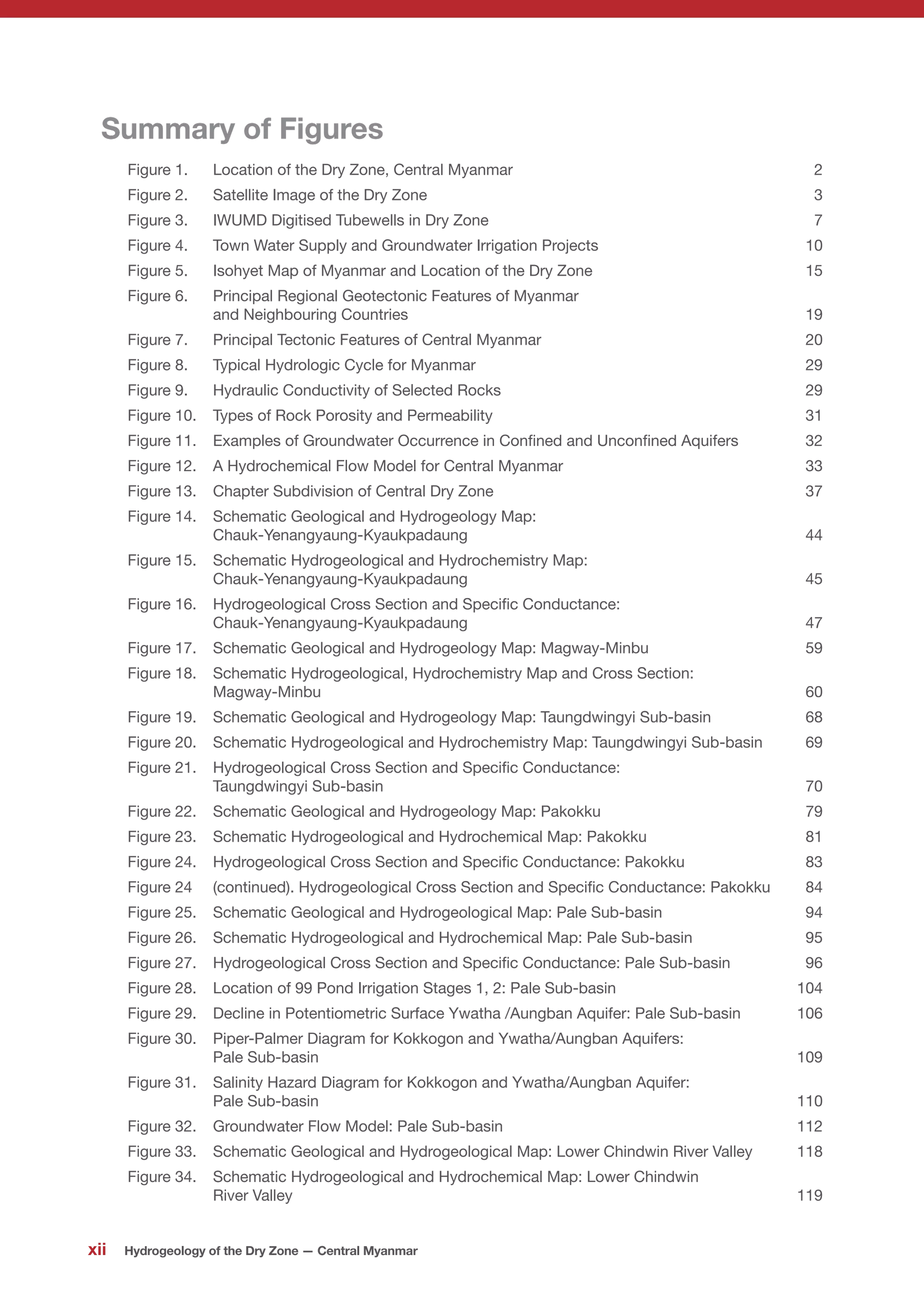 Summary of Figures

Figure 1. Location of the Dry Zone, Central Myanmar 2
Figure 2. Satellite Image of the Dry Zone 3
Figure 3. IWUMD Digitised Tubewells in Dry Zone 7
Figure 4. Town Water Supply and Groundwater Irrigation Projects 10
Figure 5. Isohyet Map of Myanmar and Location of the Dry Zone 15
Figure 6. Principal Regional Geotectonic Features of Myanmar and Neighbouring Countries 19
Figure 7. Principal Tectonic Features of Central Myanmar 20
Figure 8. Typical Hydrologic Cycle for Myanmar 29
Figure 9. Hydraulic Conductivity of Selected Rocks 29
Figure 10. Types of Rock Porosity and Permeability 31
Figure 11. Examples of Groundwater Occurrence in Confined and Unconfined Aquifers 32
Figure 12. A Hydrochemical Flow Model for Central Myanmar 33
Figure 13. Chapter Subdivision of Central Dry Zone 37
Figure 14. Schematic Geological and Hydrogeology Map: Chauk-Yenangyaung-Kyaukpadaung 44
Figure 15. Schematic Hydrogeological and Hydrochemistry Map: Chauk-Yenangyaung-Kyaukpadaung 45
Figure 16. Hydrogeological Cross Section and Specific Conductance: Chauk-Yenangyaung-Kyaukpadaung 47
Figure 17. Schematic Geological and Hydrogeology Map: Magway-Minbu 59
Figure 18. Schematic Hydrogeological, Hydrochemistry Map and Cross Section: Magway-Minbu 60
Figure 19. Schematic Geological and Hydrogeology Map: Taungdwingyi Sub-basin 68
Figure 20. Schematic Hydrogeological and Hydrochemistry Map: Taungdwingyi Sub-basin 69
Figure 21. Hydrogeological Cross Section and Specific Conductance: Taungdwingyi Sub-basin 70
Figure 22. Schematic Geological and Hydrogeology Map: Pakokku 79
Figure 23. Schematic Hydrogeological and Hydrochemical Map: Pakokku 81
Figure 24. Hydrogeological Cross Section and Specific Conductance: Pakokku 83
Figure 24 (continued). Hydrogeological Cross Section and Specific Conductance: Pakokku 84
Figure 25. Schematic Geological and Hydrogeological Map: Pale Sub-basin 94
Figure 26. Schematic Hydrogeological and Hydrochemical Map: Pale Sub-basin 95
Figure 27. Hydrogeological Cross Section and Specific Conductance: Pale Sub-basin 96
Figure 28. Location of 99 Pond Irrigation Stages 1, 2: Pale Sub-basin 104
Figure 29. Decline in Potentiometric Surface Ywatha /Aungban Aquifer: Pale Sub-basin 106
Figure 30. Piper-Palmer Diagram for Kokkogon and Ywatha/Aungban Aquifers: Pale Sub-basin 109
Figure 31. Salinity Hazard Diagram for Kokkogon and Ywatha/Aungban Aquifer: Pale Sub-basin 110
Figure 32. Groundwater Flow Model: Pale Sub-basin 112
Figure 33. Schematic Geological and Hydrogeological Map: Lower Chindwin River Valley 118
Figure 34. Schematic Hydrogeological and Hydrochemical Map: Lower Chindwin River Valley 119

xii Hydrogeology of the Dry Zone — Central Myanmar